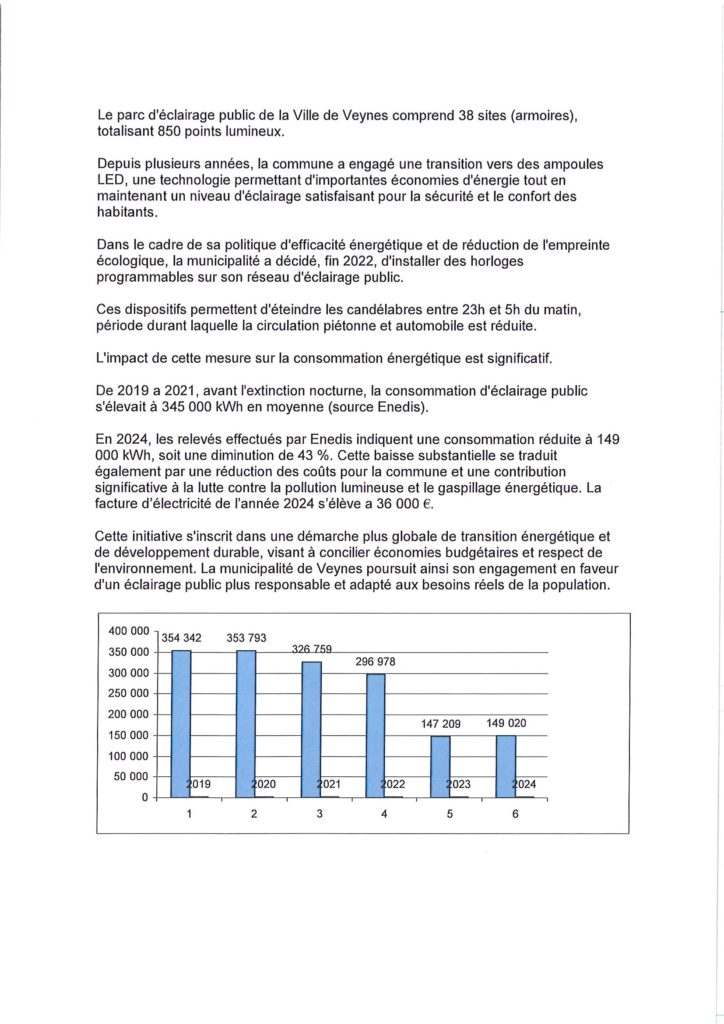 Le parc d'éclairage public de la Ville de Veynes comprend 38 sites (armoires), totalisant 850 points lumineux.

Depuis plusieurs années, la commune a engagé une transition vers des ampoules LED, une technologie permettant d'importantes économies d'énergie tout en maintenant un niveau d'éclairage satisfaisant pour la sécurité et le confort des habitants.

Dans le cadre de sa politique d'efficacité énergétique et de réduction de l'empreinte écologique, la municipalité a décidé, fin 2022, d'installer des horloges programmables sur son réseau d'éclairage public.

Ces dispositifs permettent d'éteindre les candélabres entre 23h et 5h du matin, période durant laquelle la circulation piétonne et automobile est réduite.

L'impact de cette mesure sur la consommation énergétique est significatif.

De 2019 a 2021, avant l'extinction nocturne, la consommation d'éclairage public s'élevait à 345 000 kWh en moyenne (source Enedis).

En 2024, les relevés effectués par Enedis indiquent une consommation réduite à 149 000 kWh, soit une diminution de 43 %. Cette baisse substantielle se traduit également par une réduction des coûts pour la commune et une contribution significative à la lutte contre la pollution lumineuse et le gaspillage énergétique. La facture d'électricité de l'année 2024 s'élève a 36 000 €.

Cette initiative s'inscrit dans une démarche plus globale de transition énergétique et de développement durable, visant à concilier économies budgétaires et respect de l'environnement. La municipalité de Veynes poursuit ainsi son engagement en faveur d'un éclairage public plus responsable et adapté aux besoins réels de la population.

400 000
350 000
300 000
250 000
200 000
150 000
100 000
50 000
0

354 342
353 793
326 759
296 978
147 209
149 020

2019
2020
2021
2022
2023
2024

1
2
3
4
5
6